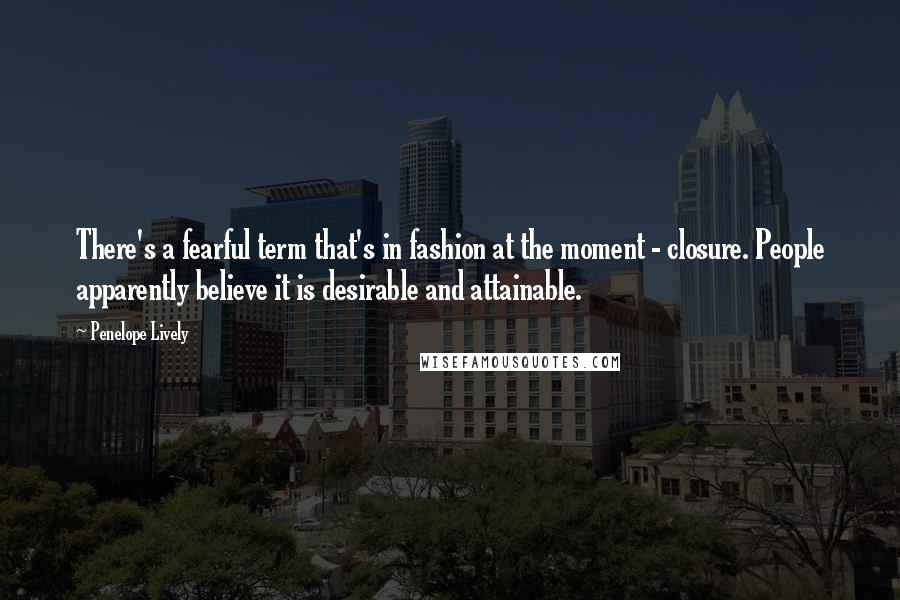 There's a fearful term that's in fashion at the moment - closure. People apparently believe it is desirable and attainable.

~ Penelope Lively

WISEFAMOUSQUOTES.COM